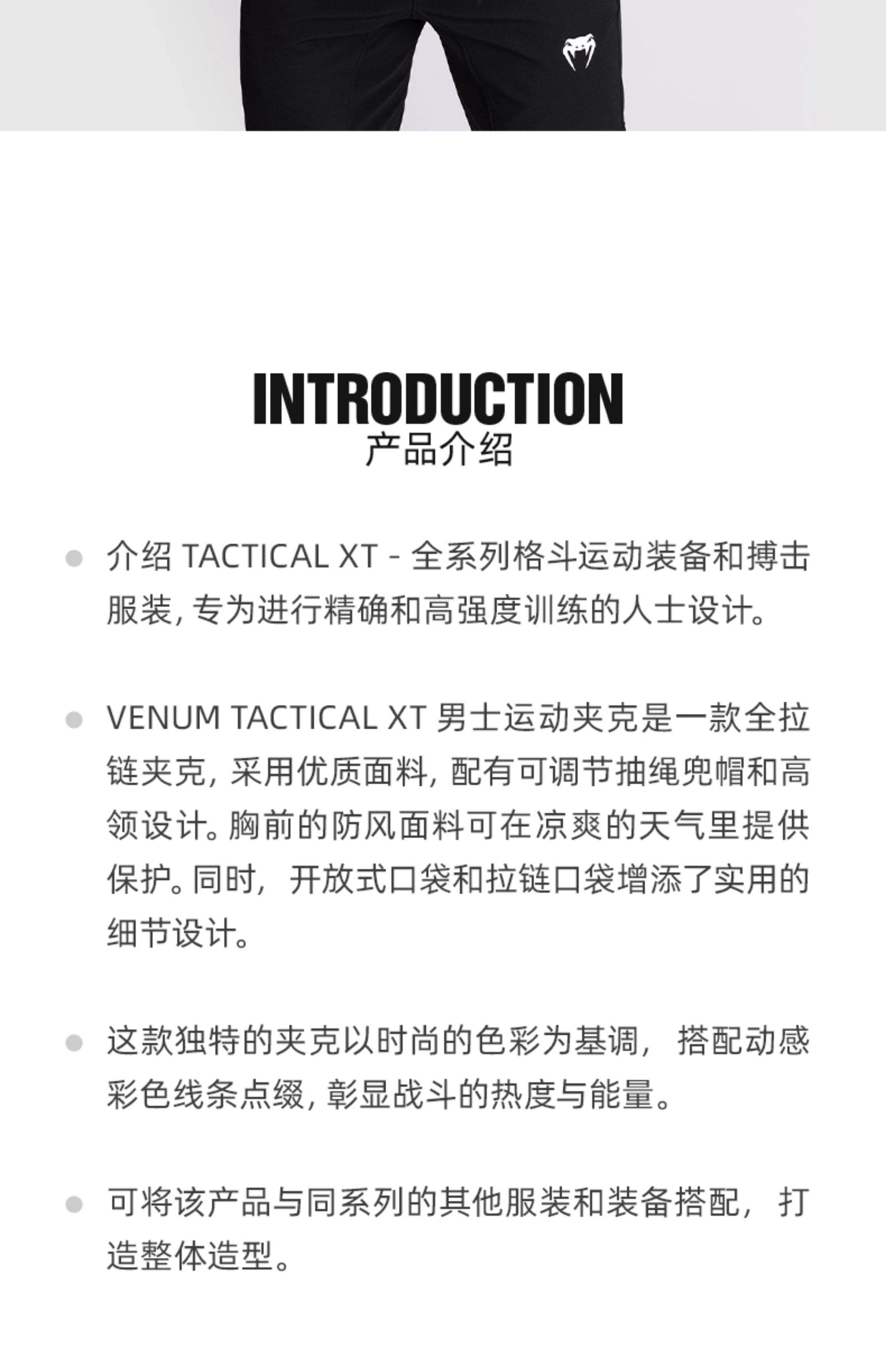 INTRODUCTION
产品介绍

• 介绍TACTICAL XT - 全系列格斗运动装备和搏击服装,专为进行精确和高强度训练的人士设计。

• VENUM TACTICAL XT男士运动夹克是一款全拉链夹克,采用优质面料,配有可调节抽绳兜帽和高领设计。胸前的防风面料可在凉爽的天气里提供保护。同时,开放式口袋和拉链口袋增添了实用的细节设计。

• 这款独特的夹克以时尚的色彩为基调,搭配动感彩色线条点缀,彰显战斗的热度与能量。

• 可将该产品与同系列的其他服装和装备搭配,打造整体造型。